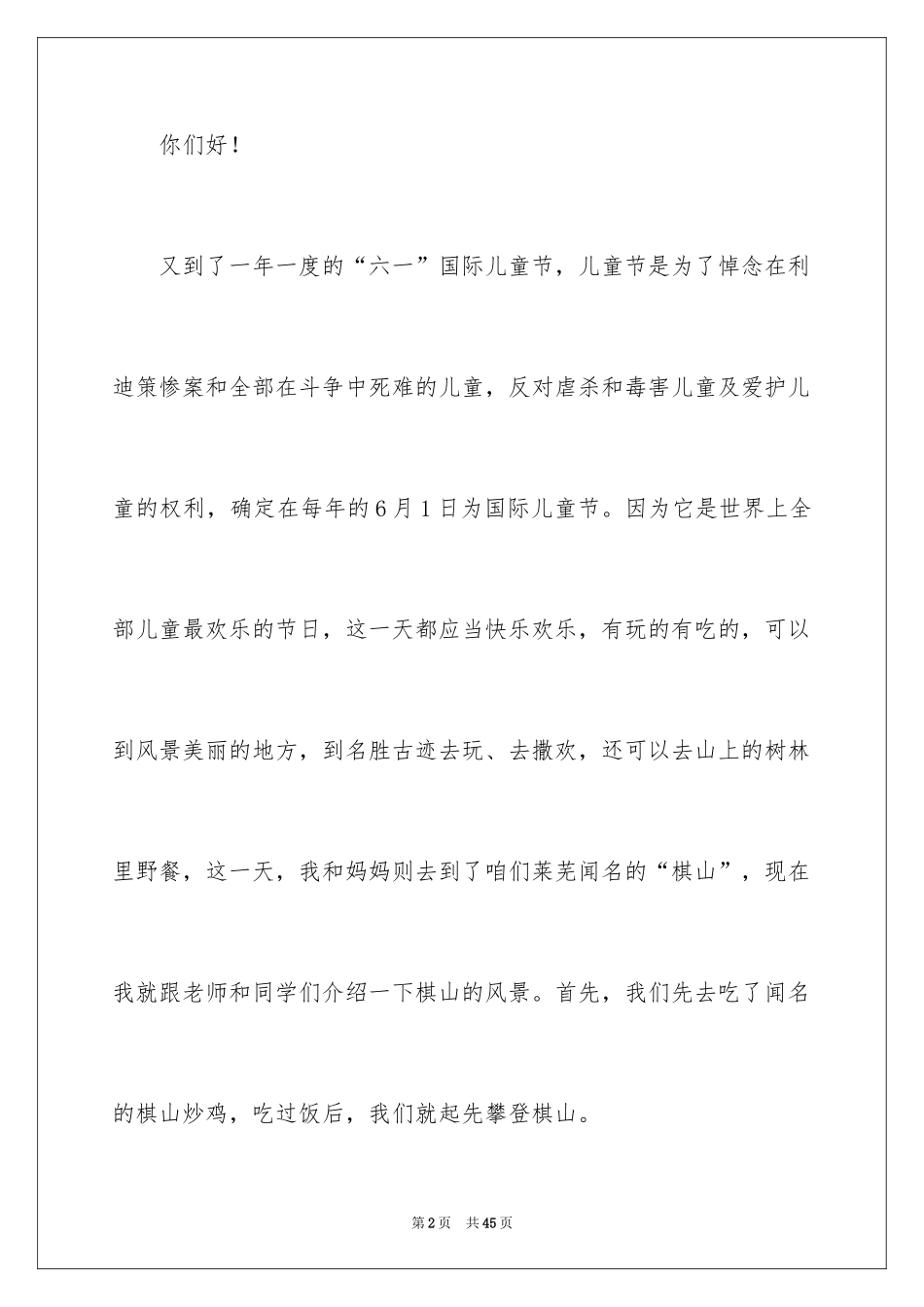 你们好！

又到了一年一度的“六一”国际儿童节，儿童节是为了悼念在利迪策惨案和全部在斗争中死难的儿童，反对虐杀和毒害儿童及爱护儿童的权利，确定在每年的6月1日为国际儿童节。因为它是世界上全部儿童最欢乐的节日，这一天都应当快乐欢乐，有玩的有吃的，可以到风景美丽的地方，到名胜古迹去玩、去撒欢，还可以去山上的树林里野餐，这一天，我和妈妈则去到了咱们莱芜闻名的“棋山”，现在我就跟老师和同学们介绍一下棋山的风景。首先，我们先去吃了闻名的棋山炒鸡，吃过饭后，我们就起先攀登棋山。

第2页 共45页